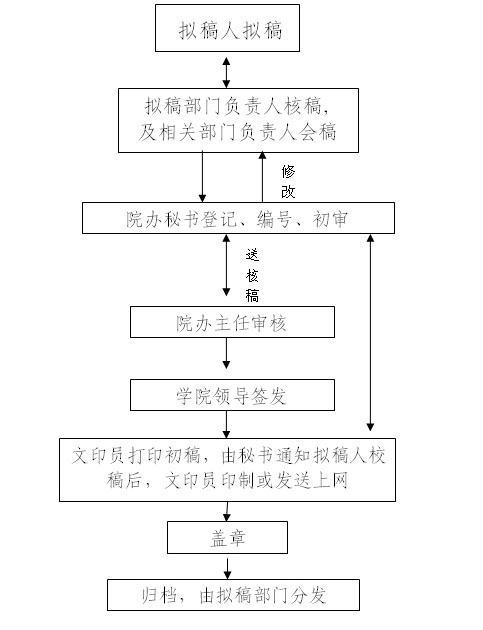 拟稿人拟稿

拟稿部门负责人核稿，及相关部门负责人会稿

修改

院办秘书登记、编号、初审

送核稿

院办主任审核

学院领导签发

文印员打印初稿，由秘书通知拟稿人校稿后，文印员印制或发送上网

盖章

归档，由拟稿部门分发